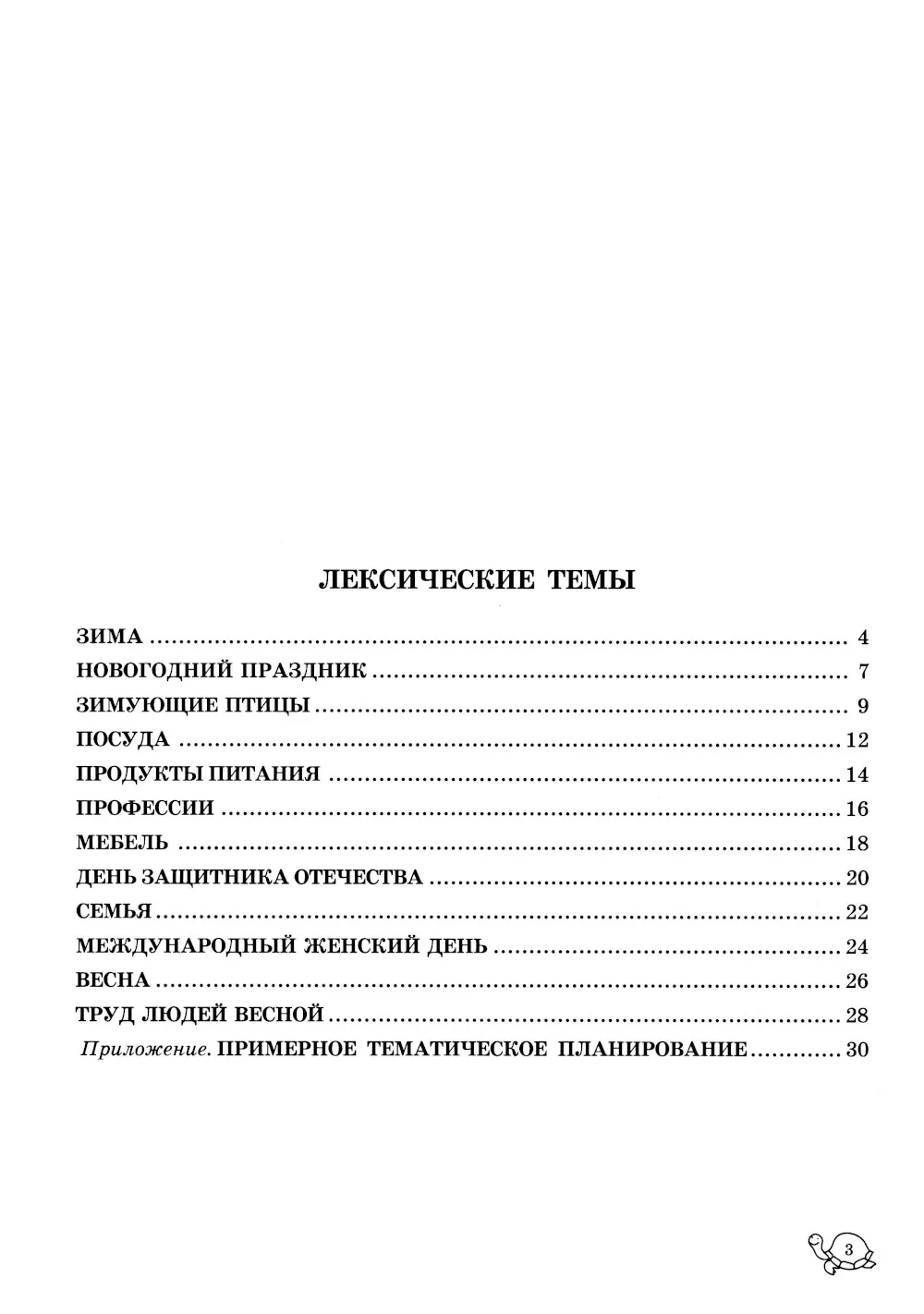 ЛЕКСИЧЕСКИЕ ТЕМЫ

ЗИМА 4
НОВОГОДНИЙ ПРАЗДНИК 7
ЗИМУЮЩИЕ ПТИЦЫ 9
ПОСУДА 12
ПРОДУКТЫ ПИТАНИЯ 14
ПРОФЕССИИ 16
МЕБЕЛЬ 18
ДЕНЬ ЗАЩИТНИКА ОТЕЧЕСТВА 20
СЕМЬЯ 22
МЕЖДУНАРОДНЫЙ ЖЕНСКИЙ ДЕНЬ 24
ВЕСНА 26
ТРУД ЛЮДЕЙ ВЕСНОЙ 28
Приложение. ПРИМЕРНОЕ ТЕМАТИЧЕСКОЕ ПЛАНИРОВАНИЕ 30

3